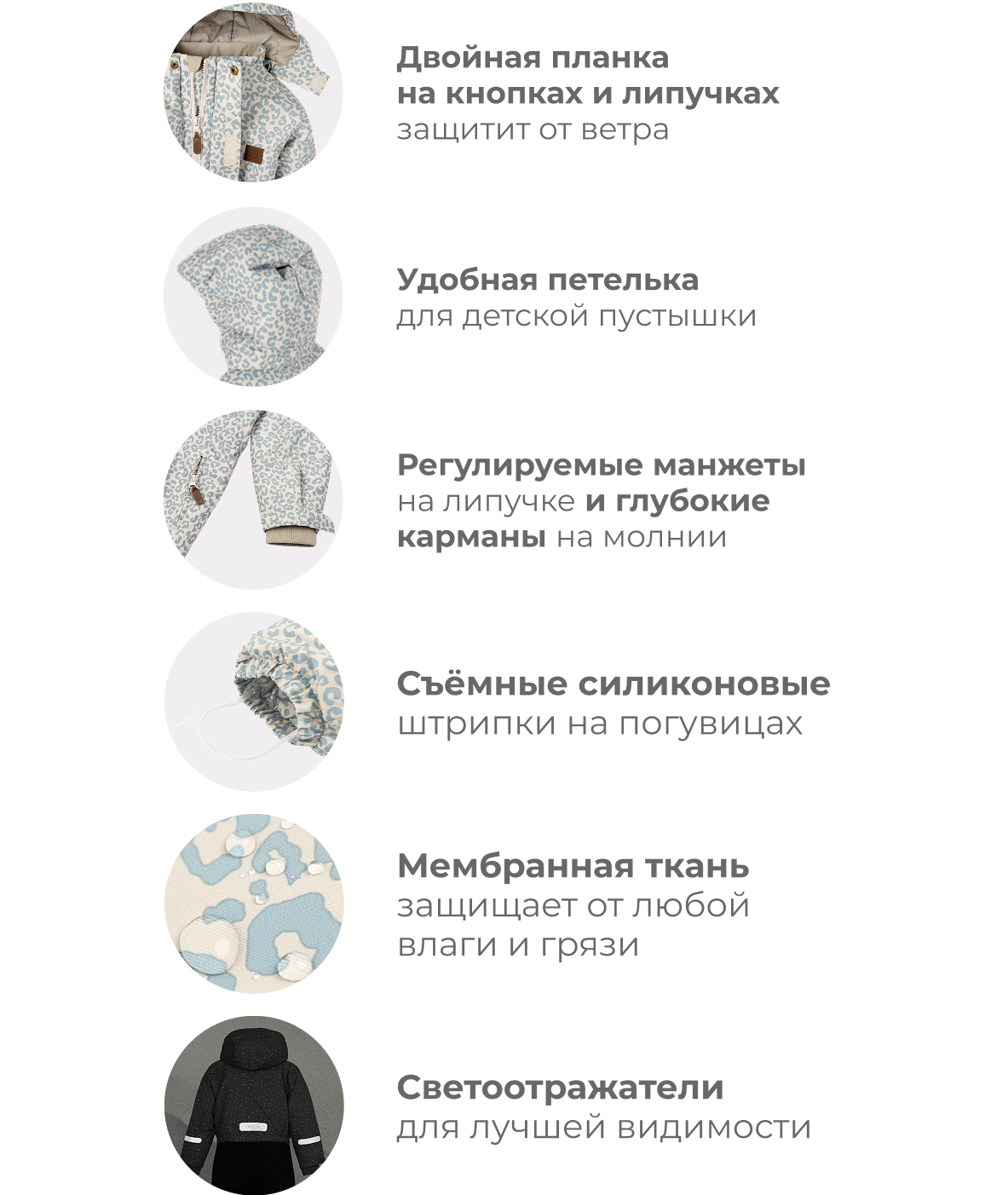 Двойная планка на кнопках и липучках защитит от ветра

Удобная петелька для детской пустышки

Регулируемые манжеты на липучке и глубокие карманы на молнии

Съёмные силиконовые штрипки на погувицах

Мембранная ткань защищает от любой влаги и грязи

Светоотражатели для лучшей видимости